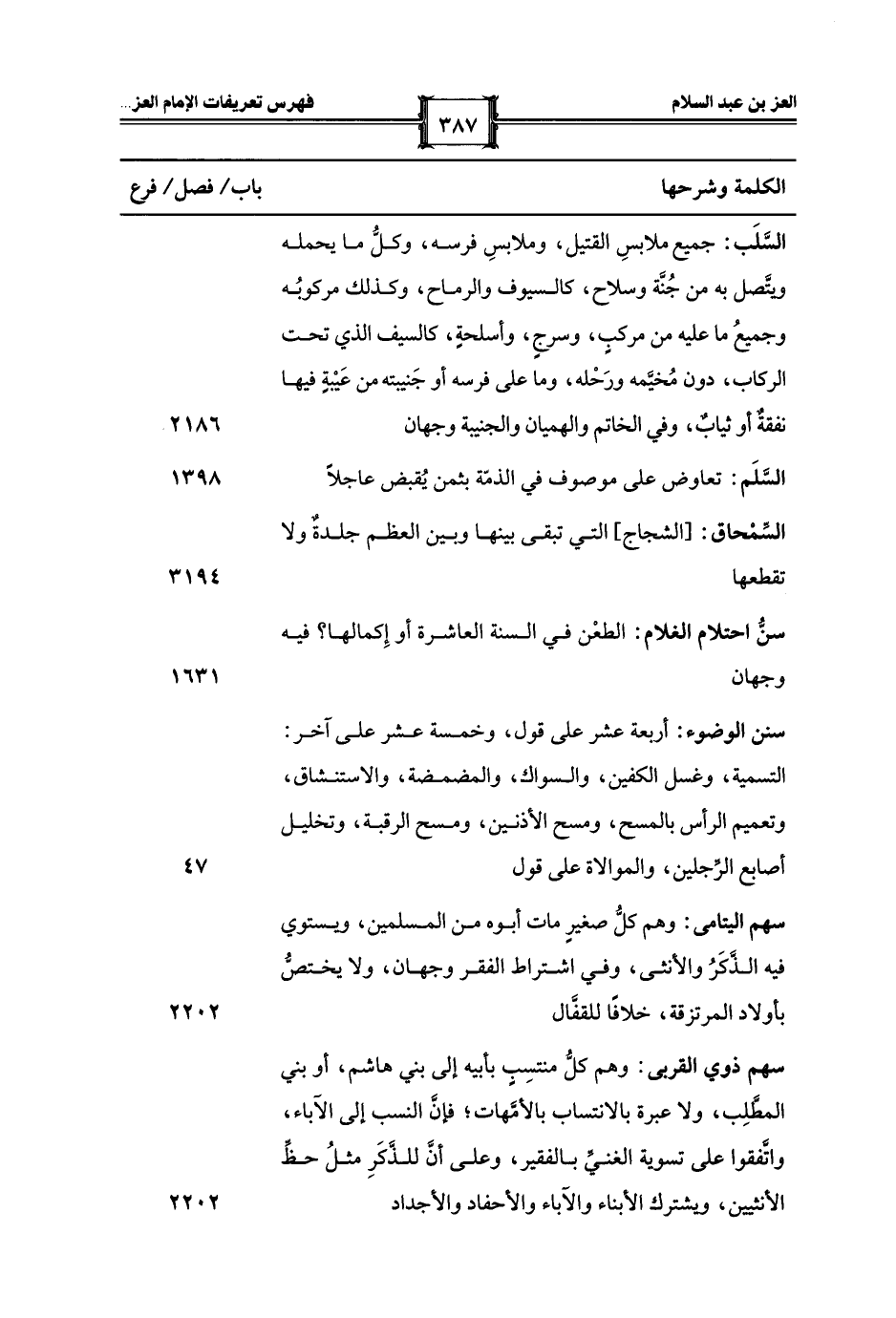 العز بن عبد السلام ٣٨٧ فهرس تعريفات الإمام العز...

| الكلمة وشرحها | باب/ فصل/ فرع |
|---|---|
| السَّلَب: جميع ملابسِ القتيل، وملابسِ فرسه، وكلُّ ما يحمله ويتَّصل به من جُنَّة وسلاح، كالسيوف والرماح، وكذلك مركوبُه وجميعُ ما عليه من مركبٍ، وسرجٍ، وأسلحةٍ، كالسيف الذي تحت الركاب، دون مُخيَّمه ورَحْله، وما على فرسه أو جَنيبته من عَيْبَةٍ فيها نفقةٌ أو ثيابٌ، وفي الخاتم والهميان والجنيبة وجهان | ٢١٨٦ |
| السَّلَم: تعاوض على موصوف في الذمّة بثمن يُقبض عاجلاً | ١٣٩٨ |
| السِّمْحاق: [الشجاج] التي تبقى بينها وبين العظم جلدةٌ ولا تقطعها | ٣١٩٤ |
| سنُّ احتلام الغلام: الطعْن في السنة العاشرة أو إكمالها؟ فيه وجهان | ١٦٣١ |
| سنن الوضوء: أربعة عشر على قول، وخمسة عشر على آخر: التسمية، وغسل الكفين، والسواك، والمضمضة، والاستنشاق، وتعميم الرأس بالمسح، ومسح الأذنين، ومسح الرقبة، وتخليل أصابع الرِّجلين، والموالاة على قول | ٤٧ |
| سهم اليتامى: وهم كلُّ صغيرٍ مات أبوه من المسلمين، ويستوي فيه الذَّكَرُ والأنثى، وفي اشتراط الفقر وجهان، ولا يختصُّ بأولاد المرتزقة، خلافًا للقفَّال | ٢٢٠٢ |
| سهم ذوي القربى: وهم كلُّ منتسبٍ بأبيه إلى بني هاشم، أو بني المطَّلِب، ولا عبرة بالانتساب بالأمَّهات؛ فإنَّ النسب إلى الآباء، واتَّفقوا على تسوية الغنيِّ بالفقير، وعلى أنَّ للذَّكَرِ مثلُ حظِّ الأنثيين، ويشترك الأبناء والآباء والأحفاد والأجداد | ٢٢٠٢ |